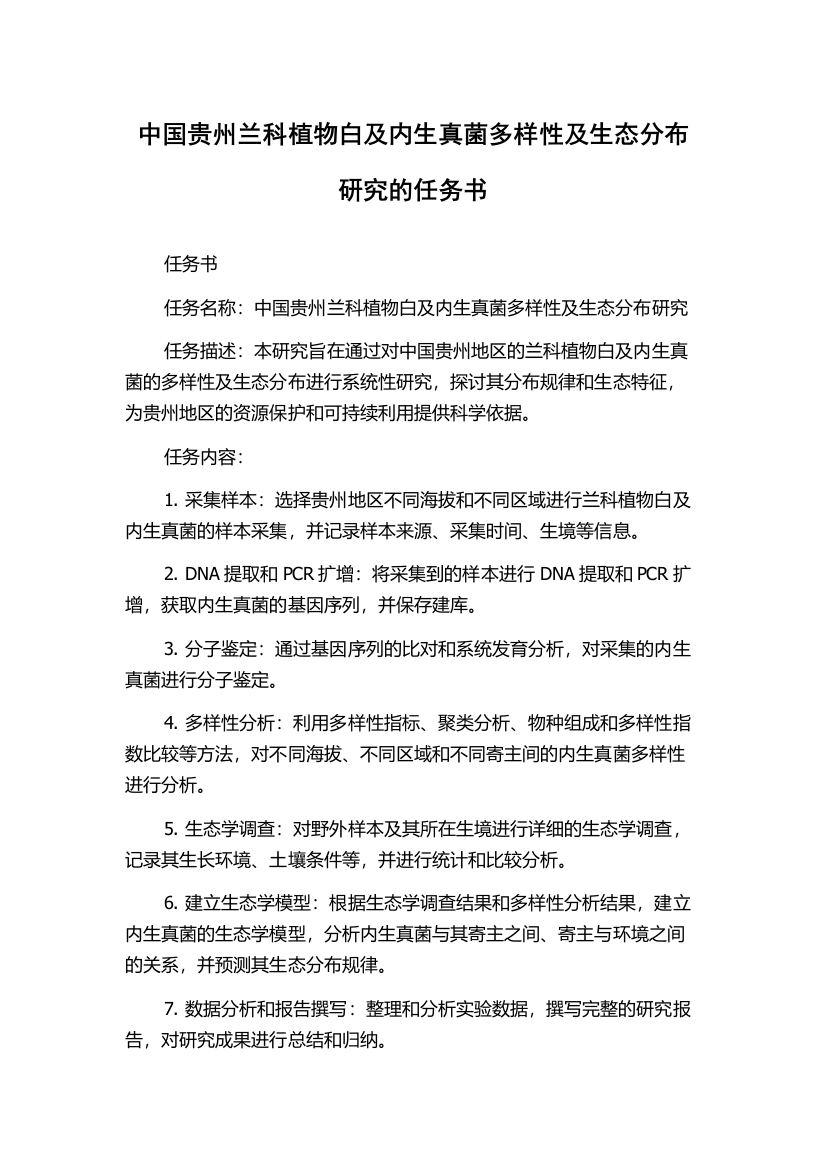 中国贵州兰科植物白及内生真菌多样性及生态分布研究的任务书

任务书

任务名称：中国贵州兰科植物白及内生真菌多样性及生态分布研究

任务描述：本研究旨在通过对中国贵州地区的兰科植物白及内生真菌的多样性及生态分布进行系统性研究，探讨其分布规律和生态特征，为贵州地区的资源保护和可持续利用提供科学依据。

任务内容：

1. 采集样本：选择贵州地区不同海拔和不同区域进行兰科植物白及内生真菌的样本采集，并记录样本来源、采集时间、生境等信息。

2. DNA 提取和 PCR 扩增：将采集到的样本进行 DNA 提取和 PCR 扩增，获取内生真菌的基因序列，并保存建库。

3. 分子鉴定：通过基因序列的比对和系统发育分析，对采集的内生真菌进行分子鉴定。

4. 多样性分析：利用多样性指标、聚类分析、物种组成和多样性指数比较等方法，对不同海拔、不同区域和不同寄主间的内生真菌多样性进行分析。

5. 生态学调查：对野外样本及其所在生境进行详细的生态学调查，记录其生长环境、土壤条件等，并进行统计和比较分析。

6. 建立生态学模型：根据生态学调查结果和多样性分析结果，建立内生真菌的生态学模型，分析内生真菌与其寄主之间、寄主与环境之间的关系，并预测其生态分布规律。

7. 数据分析和报告撰写：整理和分析实验数据，撰写完整的研究报告，对研究成果进行总结和归纳。